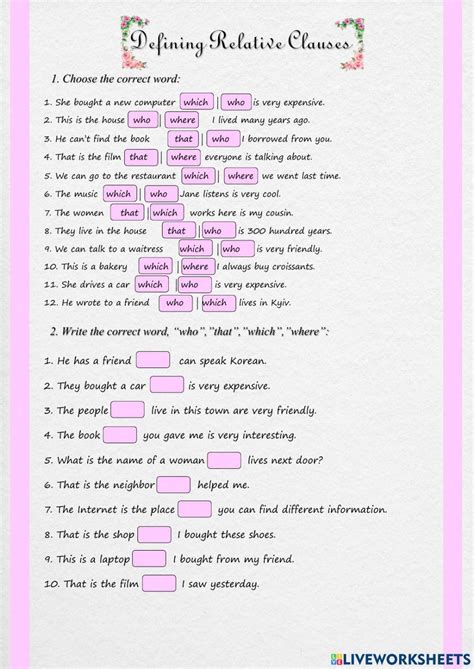 Defining Relative Clauses

1. Choose the correct word:

1. She bought a new computer which | who is very expensive.
2. This is the house who | where I lived many years ago.
3. He can't find the book that | who I borrowed from you.
4. That is the film that | where everyone is talking about.
5. We can go to the restaurant which | where we went last time.
6. The music which | who Jane listens is very cool.
7. The women that | which works here is my cousin.
8. They live in the house that | who is 300 hundred years.
9. We can talk to a waitress which | who is very friendly.
10. This is a bakery which | where I always buy croissants.
11. She drives a car which | who is very expensive.
12. He wrote to a friend who | which lives in Kyiv.

2. Write the correct word, "who", "that", "which", "where":

1. He has a friend can speak Korean.
2. They bought a car is very expensive.
3. The people live in this town are very friendly.
4. The book you gave me is very interesting.
5. What is the name of a woman lives next door?
6. That is the neighbor helped me.
7. The Internet is the place you can find different information.
8. That is the shop I bought these shoes.
9. This is a laptop I bought from my friend.
10. That is the film I saw yesterday.

LIVEWORKSHEETS